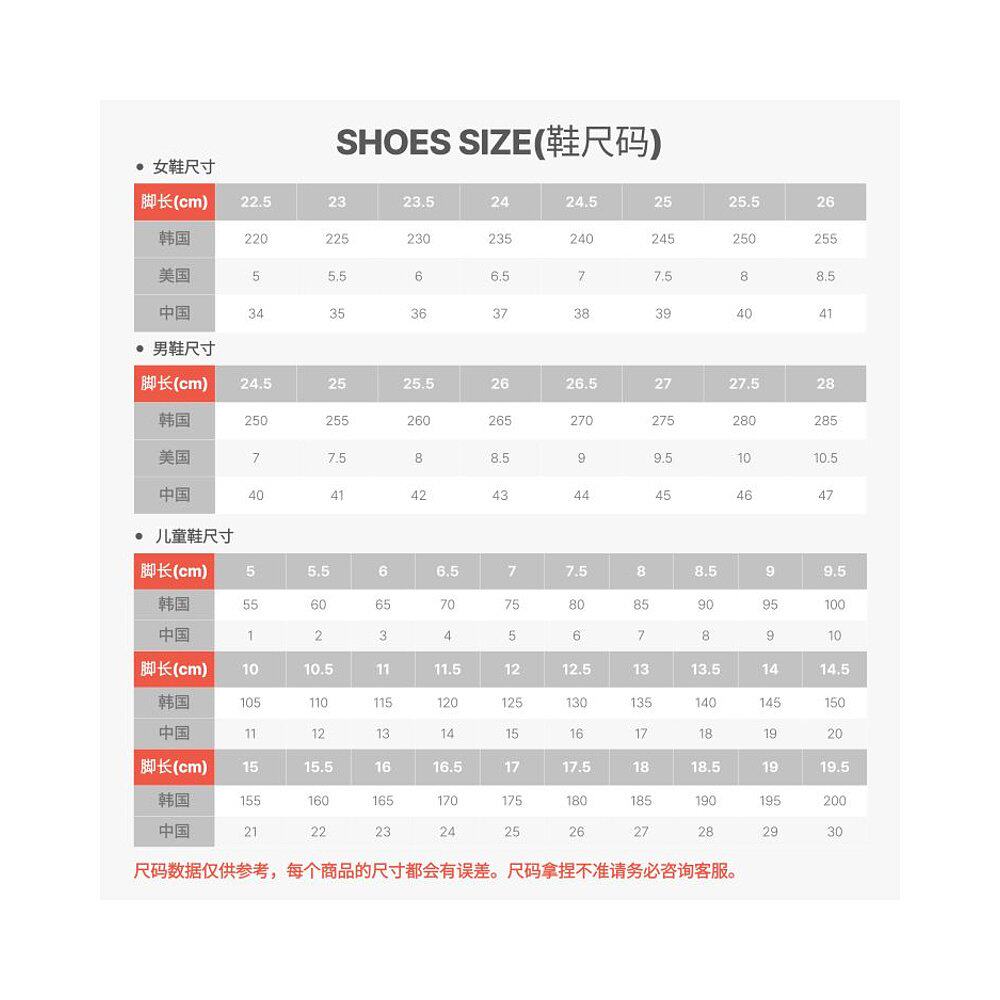 SHOES SIZE(鞋尺码)

• 女鞋尺寸

| 脚长(cm) | 22.5 | 23 | 23.5 | 24 | 24.5 | 25 | 25.5 | 26 |
|---|---|---|---|---|---|---|---|---|
| 韩国 | 220 | 225 | 230 | 235 | 240 | 245 | 250 | 255 |
| 美国 | 5 | 5.5 | 6 | 6.5 | 7 | 7.5 | 8 | 8.5 |
| 中国 | 34 | 35 | 36 | 37 | 38 | 39 | 40 | 41 |

• 男鞋尺寸

| 脚长(cm) | 24.5 | 25 | 25.5 | 26 | 26.5 | 27 | 27.5 | 28 |
|---|---|---|---|---|---|---|---|---|
| 韩国 | 250 | 255 | 260 | 265 | 270 | 275 | 280 | 285 |
| 美国 | 7 | 7.5 | 8 | 8.5 | 9 | 9.5 | 10 | 10.5 |
| 中国 | 40 | 41 | 42 | 43 | 44 | 45 | 46 | 47 |

• 儿童鞋尺寸

| 脚长(cm) | 5 | 5.5 | 6 | 6.5 | 7 | 7.5 | 8 | 8.5 | 9 | 9.5 |
|---|---|---|---|---|---|---|---|---|---|---|
| 韩国 | 55 | 60 | 65 | 70 | 75 | 80 | 85 | 90 | 95 | 100 |
| 中国 | 1 | 2 | 3 | 4 | 5 | 6 | 7 | 8 | 9 | 10 |
| 脚长(cm) | 10 | 10.5 | 11 | 11.5 | 12 | 12.5 | 13 | 13.5 | 14 | 14.5 |
| 韩国 | 105 | 110 | 115 | 120 | 125 | 130 | 135 | 140 | 145 | 150 |
| 中国 | 11 | 12 | 13 | 14 | 15 | 16 | 17 | 18 | 19 | 20 |
| 脚长(cm) | 15 | 15.5 | 16 | 16.5 | 17 | 17.5 | 18 | 18.5 | 19 | 19.5 |
| 韩国 | 155 | 160 | 165 | 170 | 175 | 180 | 185 | 190 | 195 | 200 |
| 中国 | 21 | 22 | 23 | 24 | 25 | 26 | 27 | 28 | 29 | 30 |

尺码数据仅供参考，每个商品的尺寸都会有误差。尺码拿捏不准请务必咨询客服。